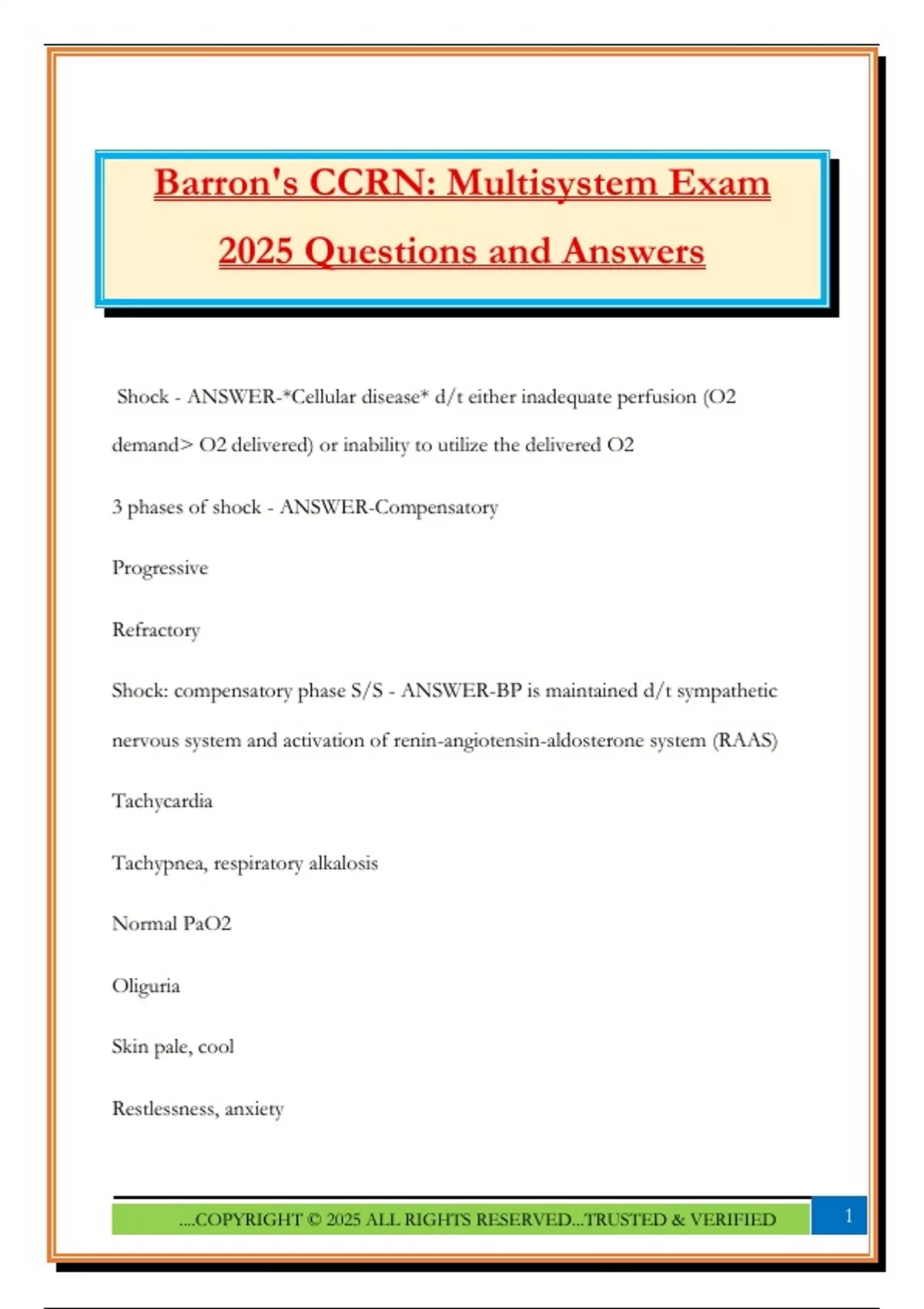 Barron's CCRN: Multisystem Exam 2025 Questions and Answers

Shock - ANSWER-*Cellular disease* d/t either inadequate perfusion (O2 demand> O2 delivered) or inability to utilize the delivered O2

3 phases of shock - ANSWER-Compensatory

Progressive

Refractory

Shock: compensatory phase S/S - ANSWER-BP is maintained d/t sympathetic nervous system and activation of renin-angiotensin-aldosterone system (RAAS)

Tachycardia

Tachypnea, respiratory alkalosis

Normal PaO2

Oliguria

Skin pale, cool

Restlessness, anxiety

....COPYRIGHT © 2025 ALL RIGHTS RESERVED...TRUSTED & VERIFIED

1